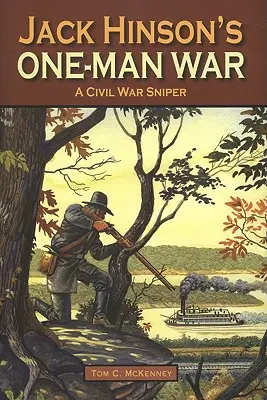 JACK HINSON'S
ONE-MAN WAR
A CIVIL WAR SNIPER

TOM C. MCKENNEY